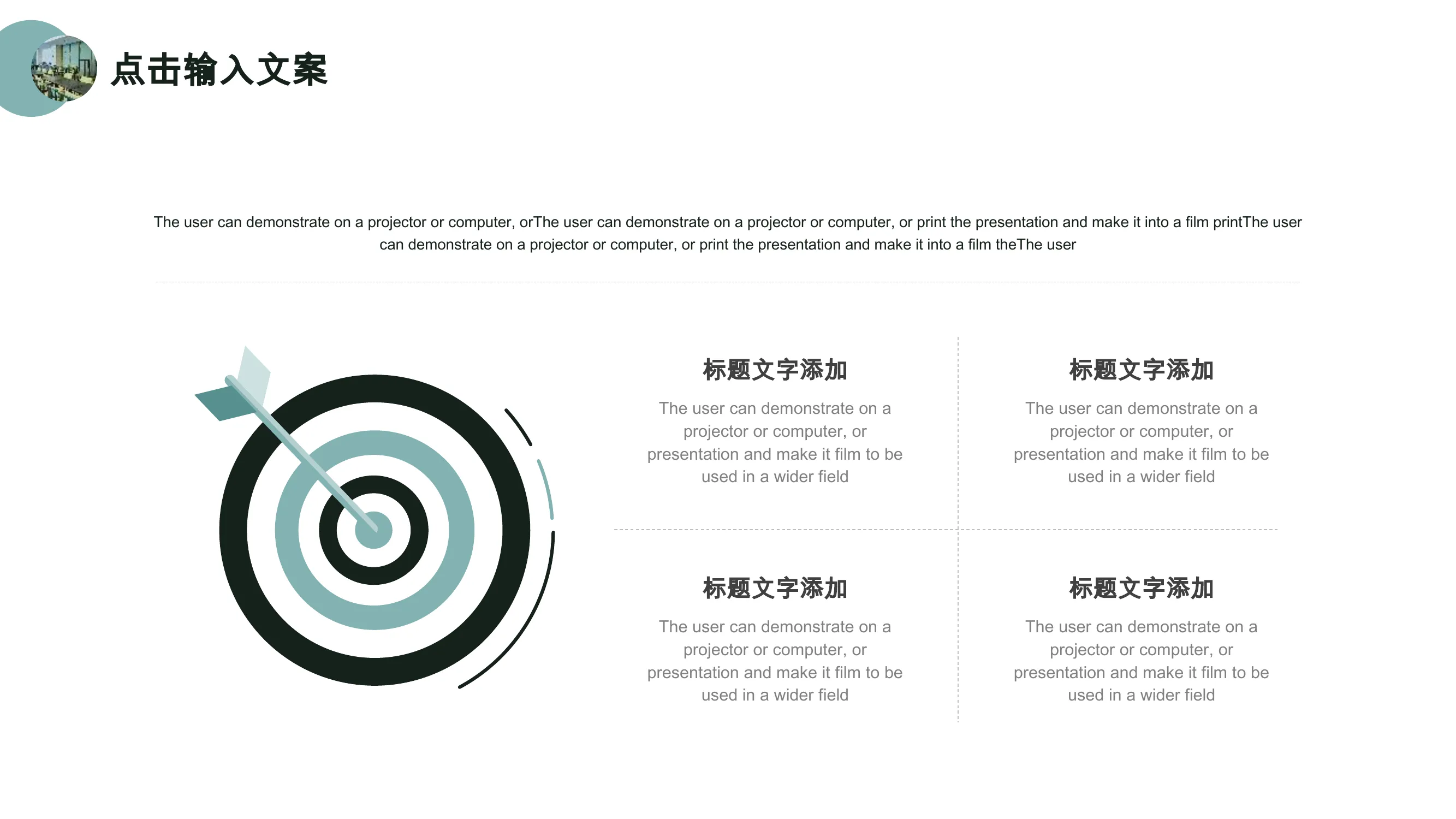 点击输入文案

The user can demonstrate on a projector or computer, orThe user can demonstrate on a projector or computer, or print the presentation and make it into a film printThe user can demonstrate on a projector or computer, or print the presentation and make it into a film theThe user

标题文字添加

The user can demonstrate on a projector or computer, or presentation and make it film to be used in a wider field

标题文字添加

The user can demonstrate on a projector or computer, or presentation and make it film to be used in a wider field

标题文字添加

The user can demonstrate on a projector or computer, or presentation and make it film to be used in a wider field

标题文字添加

The user can demonstrate on a projector or computer, or presentation and make it film to be used in a wider field